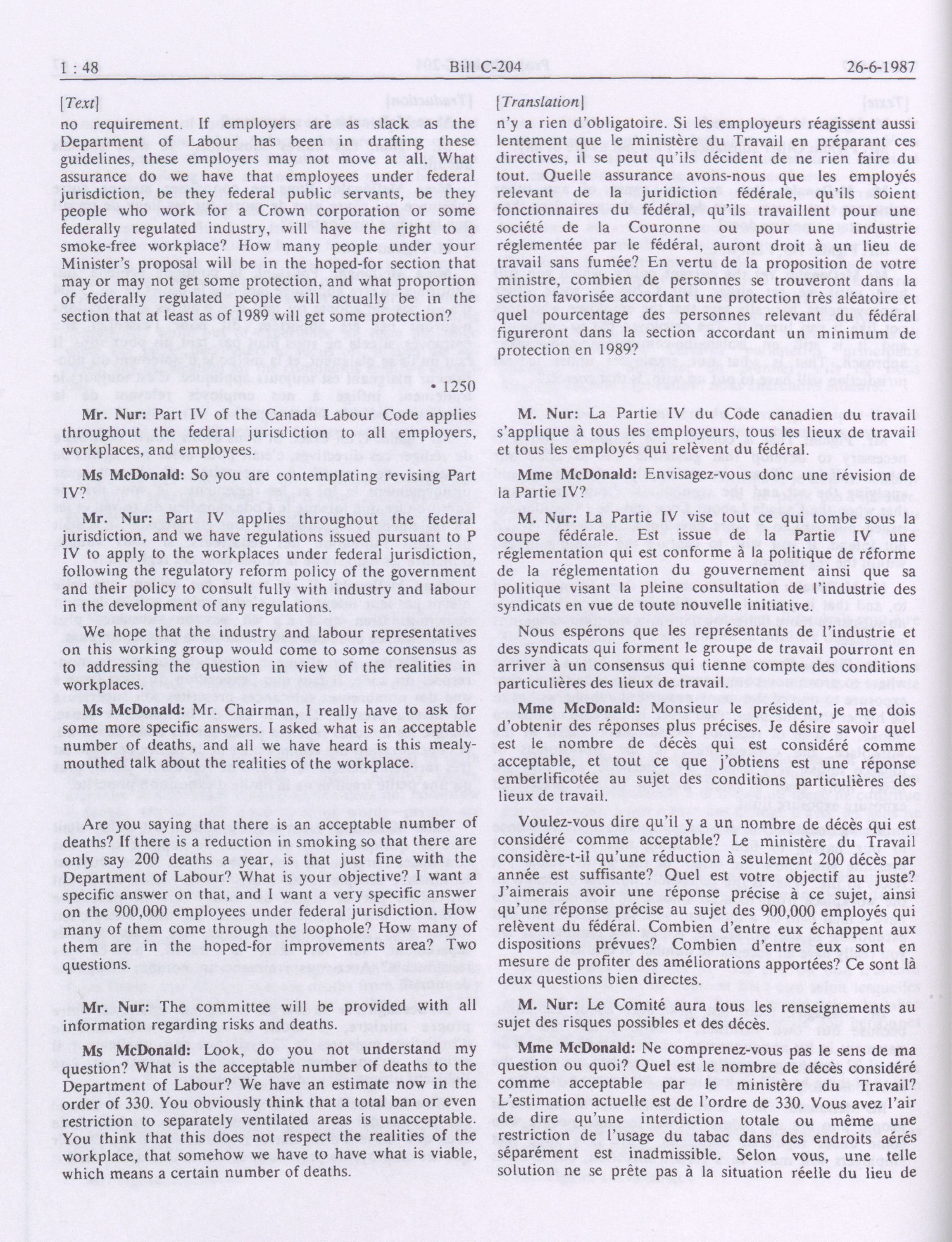 1 : 48 Bill C-204 26-6-1987

[Text]

no requirement. If employers are as slack as the Department of Labour has been in drafting these guidelines, these employers may not move at all. What assurance do we have that employees under federal jurisdiction, be they federal public servants, be they people who work for a Crown corporation or some federally regulated industry, will have the right to a smoke-free workplace? How many people under your Minister's proposal will be in the hoped-for section that may or may not get some protection, and what proportion of federally regulated people will actually be in the section that at least as of 1989 will get some protection?

• 1250

Mr. Nur: Part IV of the Canada Labour Code applies throughout the federal jurisdiction to all employers, workplaces, and employees.

Ms McDonald: So you are contemplating revising Part IV?

Mr. Nur: Part IV applies throughout the federal jurisdiction, and we have regulations issued pursuant to P IV to apply to the workplaces under federal jurisdiction, following the regulatory reform policy of the government and their policy to consult fully with industry and labour in the development of any regulations.

We hope that the industry and labour representatives on this working group would come to some consensus as to addressing the question in view of the realities in workplaces.

Ms McDonald: Mr. Chairman, I really have to ask for some more specific answers. I asked what is an acceptable number of deaths, and all we have heard is this mealy-mouthed talk about the realities of the workplace.

Are you saying that there is an acceptable number of deaths? If there is a reduction in smoking so that there are only say 200 deaths a year, is that just fine with the Department of Labour? What is your objective? I want a specific answer on that, and I want a very specific answer on the 900,000 employees under federal jurisdiction. How many of them come through the loophole? How many of them are in the hoped-for improvements area? Two questions.

Mr. Nur: The committee will be provided with all information regarding risks and deaths.

Ms McDonald: Look, do you not understand my question? What is the acceptable number of deaths to the Department of Labour? We have an estimate now in the order of 330. You obviously think that a total ban or even restriction to separately ventilated areas is unacceptable. You think that this does not respect the realities of the workplace, that somehow we have to have what is viable, which means a certain number of deaths.

[Translation]

n'y a rien d'obligatoire. Si les employeurs réagissent aussi lentement que le ministère du Travail en préparant ces directives, il se peut qu'ils décident de ne rien faire du tout. Quelle assurance avons-nous que les employés relevant de la juridiction fédérale, qu'ils soient fonctionnaires du fédéral, qu'ils travaillent pour une société de la Couronne ou pour une industrie réglementée par le fédéral, auront droit à un lieu de travail sans fumée? En vertu de la proposition de votre ministre, combien de personnes se trouveront dans la section favorisée accordant une protection très aléatoire et quel pourcentage des personnes relevant du fédéral figureront dans la section accordant un minimum de protection en 1989?

M. Nur: La Partie IV du Code canadien du travail s'applique à tous les employeurs, tous les lieux de travail et tous les employés qui relèvent du fédéral.

Mme McDonald: Envisagez-vous donc une révision de la Partie IV?

M. Nur: La Partie IV vise tout ce qui tombe sous la coupe fédérale. Est issue de la Partie IV une réglementation qui est conforme à la politique de réforme de la réglementation du gouvernement ainsi que sa politique visant la pleine consultation de l'industrie des syndicats en vue de toute nouvelle initiative.

Nous espérons que les représentants de l'industrie et des syndicats qui forment le groupe de travail pourront en arriver à un consensus qui tienne compte des conditions particulières des lieux de travail.

Mme McDonald: Monsieur le président, je me dois d'obtenir des réponses plus précises. Je désire savoir quel est le nombre de décès qui est considéré comme acceptable, et tout ce que j'obtiens est une réponse emberlificotée au sujet des conditions particulières des lieux de travail.

Voulez-vous dire qu'il y a un nombre de décès qui est considéré comme acceptable? Le ministère du Travail considère-t-il qu'une réduction à seulement 200 décès par année est suffisante? Quel est votre objectif au juste? J'aimerais avoir une réponse précise à ce sujet, ainsi qu'une réponse précise au sujet des 900,000 employés qui relèvent du fédéral. Combien d'entre eux échappent aux dispositions prévues? Combien d'entre eux sont en mesure de profiter des améliorations apportées? Ce sont là deux questions bien directes.

M. Nur: Le Comité aura tous les renseignements au sujet des risques possibles et des décès.

Mme McDonald: Ne comprenez-vous pas le sens de ma question ou quoi? Quel est le nombre de décès considéré comme acceptable par le ministère du Travail? L'estimation actuelle est de l'ordre de 330. Vous avez l'air de dire qu'une interdiction totale ou même une restriction de l'usage du tabac dans des endroits aérés séparément est inadmissible. Selon vous, une telle solution ne se prête pas à la situation réelle du lieu de